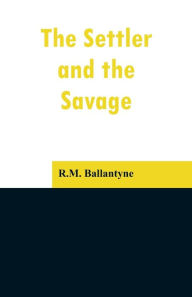 The Settler and the Savage

R.M. Ballantyne